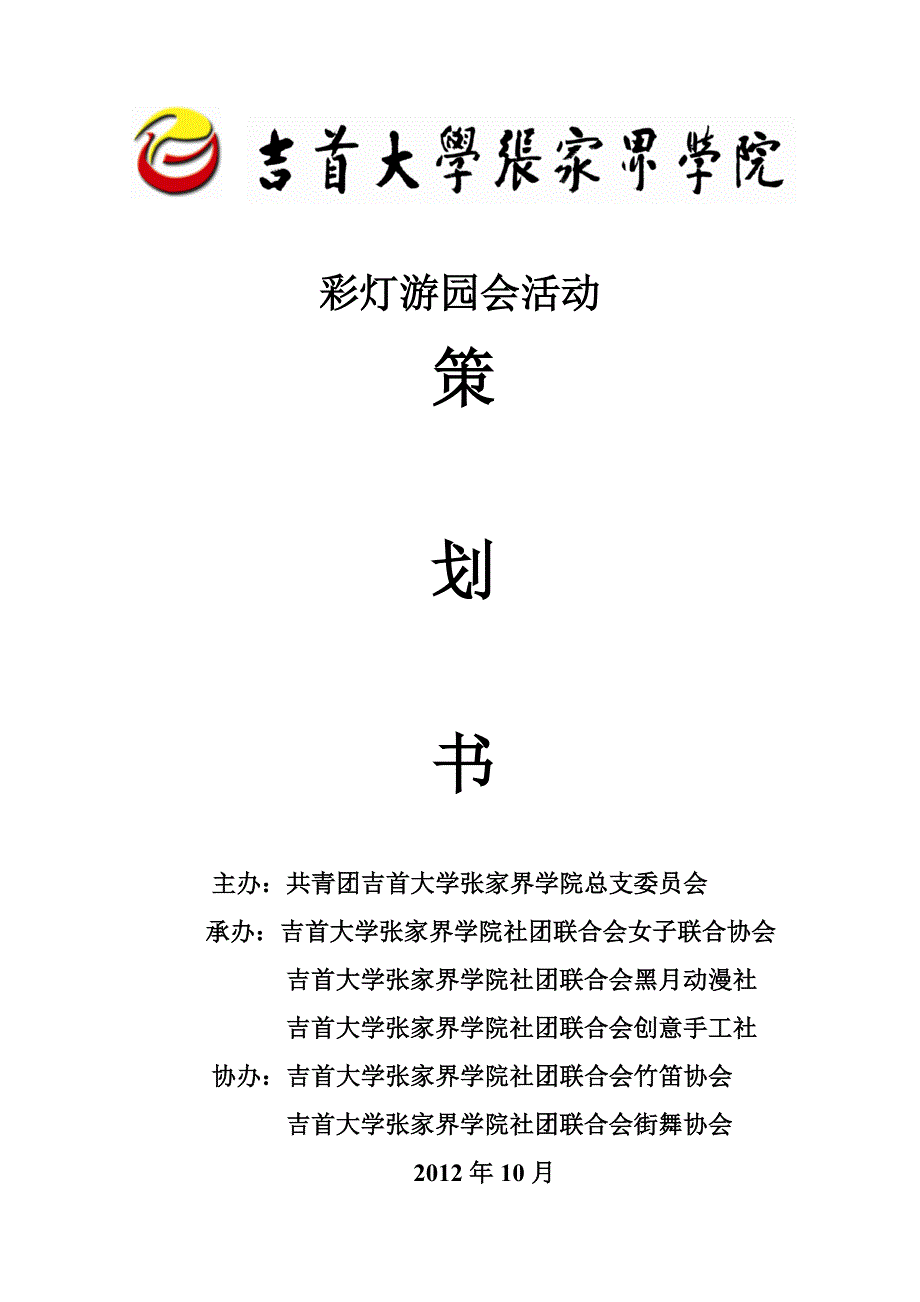 吉首大學張家界學院

彩灯游园会活动

策

划

书

主办：共青团吉首大学张家界学院总支委员会

承办：吉首大学张家界学院社团联合会女子联合协会

吉首大学张家界学院社团联合会黑月动漫社

吉首大学张家界学院社团联合会创意手工社

协办：吉首大学张家界学院社团联合会竹笛协会

吉首大学张家界学院社团联合会街舞协会

2012 年 10 月